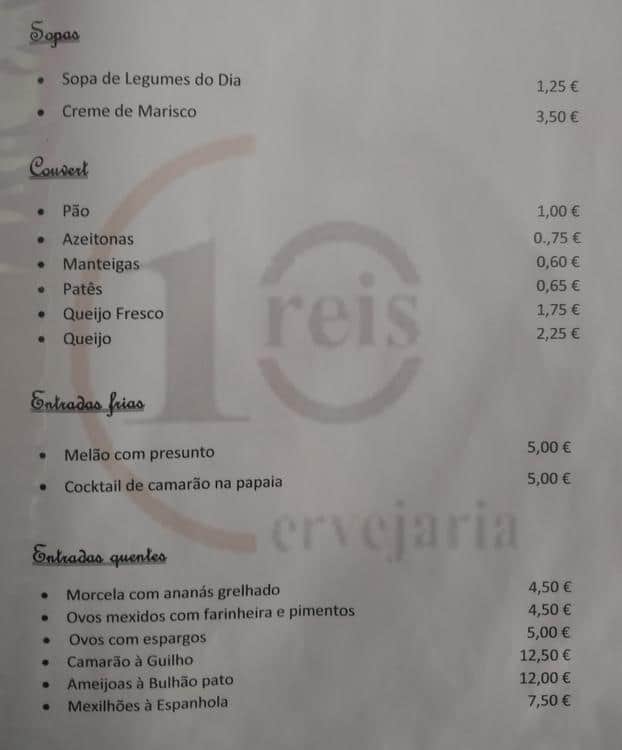 Sopas

- Sopa de Legumes do Dia 1,25 €
- Creme de Marisco 3,50 €

Couvert

- Pão 1,00 €
- Azeitonas 0.,75 €
- Manteigas 0,60 €
- Patês 0,65 €
- Queijo Fresco 1,75 €
- Queijo 2,25 €

Entradas frias

- Melão com presunto 5,00 €
- Cocktail de camarão na papaia 5,00 €

Entradas quentes

- Morcela com ananás grelhado 4,50 €
- Ovos mexidos com farinheira e pimentos 4,50 €
- Ovos com espargos 5,00 €
- Camarão à Guilho 12,50 €
- Ameijoas à Bulhão pato 12,00 €
- Mexilhões à Espanhola 7,50 €

10 reis
Cervejaria